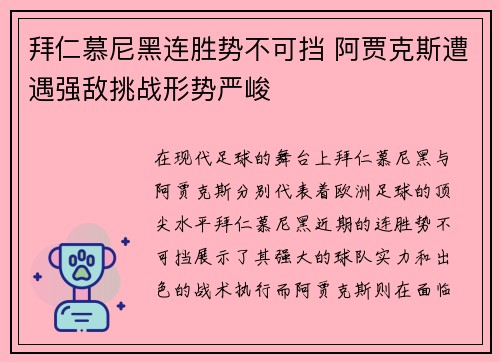 拜仁慕尼黑连胜势不可挡 阿贾克斯遭遇强敌挑战形势严峻

在现代足球的舞台上拜仁慕尼黑与阿贾克斯分别代表着欧洲足球的顶尖水平拜仁慕尼黑近期的连胜势不可挡展示了其强大的球队实力和出色的战术执行而阿贾克斯则在面临